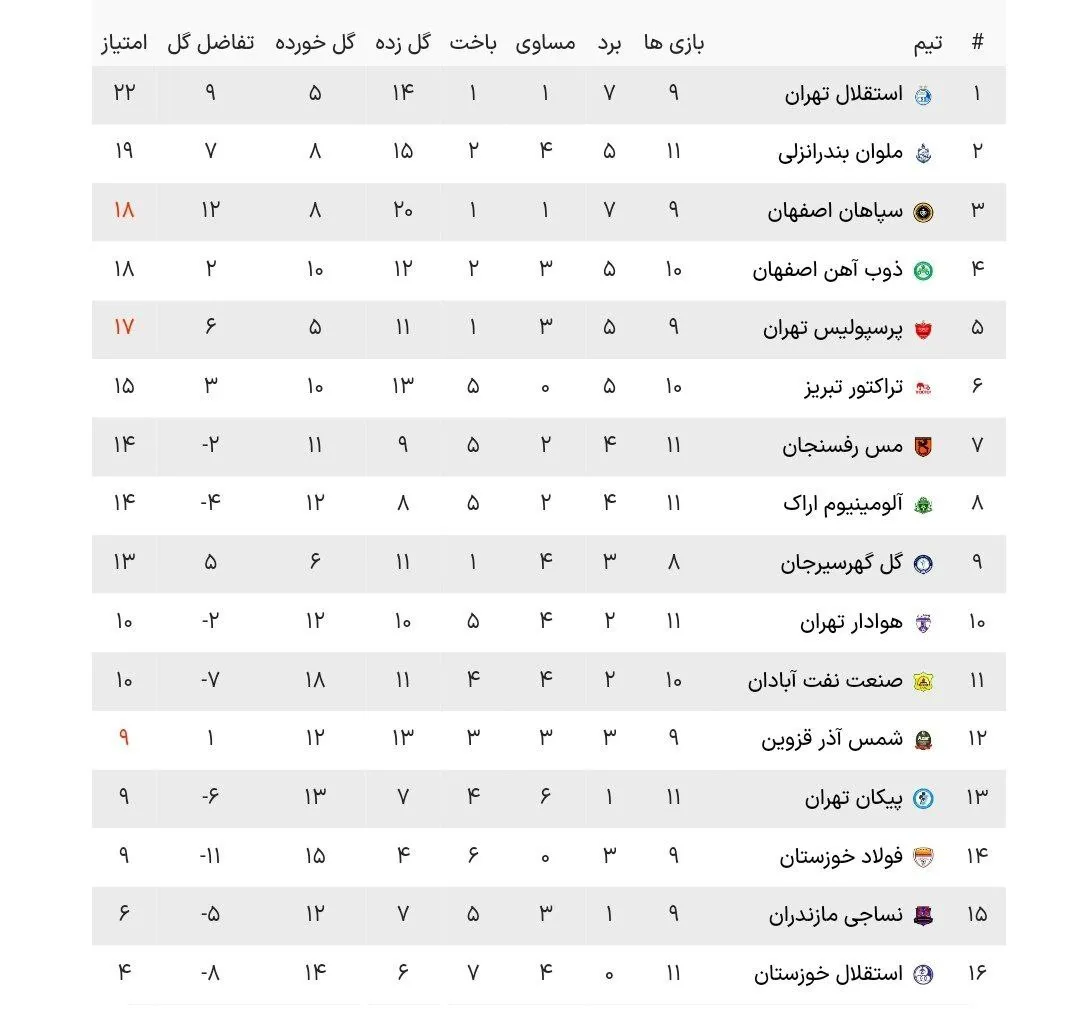 | # | تیم | بازی ها | برد | مساوی | باخت | گل زده | گل خورده | تفاضل گل | امتیاز |
|---|---|---|---|---|---|---|---|---|---|
| ۱ | استقلال تهران | ۹ | ۷ | ۱ | ۱ | ۱۴ | ۵ | ۹ | ۲۲ |
| ۲ | ملوان بندرانزلی | ۱۱ | ۵ | ۴ | ۲ | ۱۵ | ۸ | ۷ | ۱۹ |
| ۳ | سپاهان اصفهان | ۹ | ۷ | ۱ | ۱ | ۲۰ | ۸ | ۱۲ | ۱۸ |
| ۴ | ذوب آهن اصفهان | ۱۰ | ۵ | ۳ | ۲ | ۱۲ | ۱۰ | ۲ | ۱۸ |
| ۵ | پرسپولیس تهران | ۹ | ۵ | ۳ | ۱ | ۱۱ | ۵ | ۶ | ۱۷ |
| ۶ | تراکتور تبریز | ۱۰ | ۵ | ۰ | ۵ | ۱۳ | ۱۰ | ۳ | ۱۵ |
| ۷ | مس رفسنجان | ۱۱ | ۴ | ۲ | ۵ | ۹ | ۱۱ | -۲ | ۱۴ |
| ۸ | آلومینیوم اراک | ۱۱ | ۴ | ۲ | ۵ | ۸ | ۱۲ | -۴ | ۱۴ |
| ۹ | گل گهرسیرجان | ۸ | ۳ | ۴ | ۱ | ۱۱ | ۶ | ۵ | ۱۳ |
| ۱۰ | هوادار تهران | ۱۱ | ۲ | ۴ | ۵ | ۱۰ | ۱۲ | -۲ | ۱۰ |
| ۱۱ | صنعت نفت آبادان | ۱۰ | ۲ | ۴ | ۴ | ۱۱ | ۱۸ | -۷ | ۱۰ |
| ۱۲ | شمس آذر قزوین | ۹ | ۳ | ۳ | ۳ | ۱۳ | ۱۲ | ۱ | ۹ |
| ۱۳ | پیکان تهران | ۱۱ | ۱ | ۶ | ۴ | ۷ | ۱۳ | -۶ | ۹ |
| ۱۴ | فولاد خوزستان | ۹ | ۳ | ۰ | ۶ | ۴ | ۱۵ | -۱۱ | ۹ |
| ۱۵ | نساجی مازندران | ۹ | ۱ | ۳ | ۵ | ۷ | ۱۲ | -۵ | ۶ |
| ۱۶ | استقلال خوزستان | ۱۱ | ۰ | ۴ | ۷ | ۶ | ۱۴ | -۸ | ۴ |